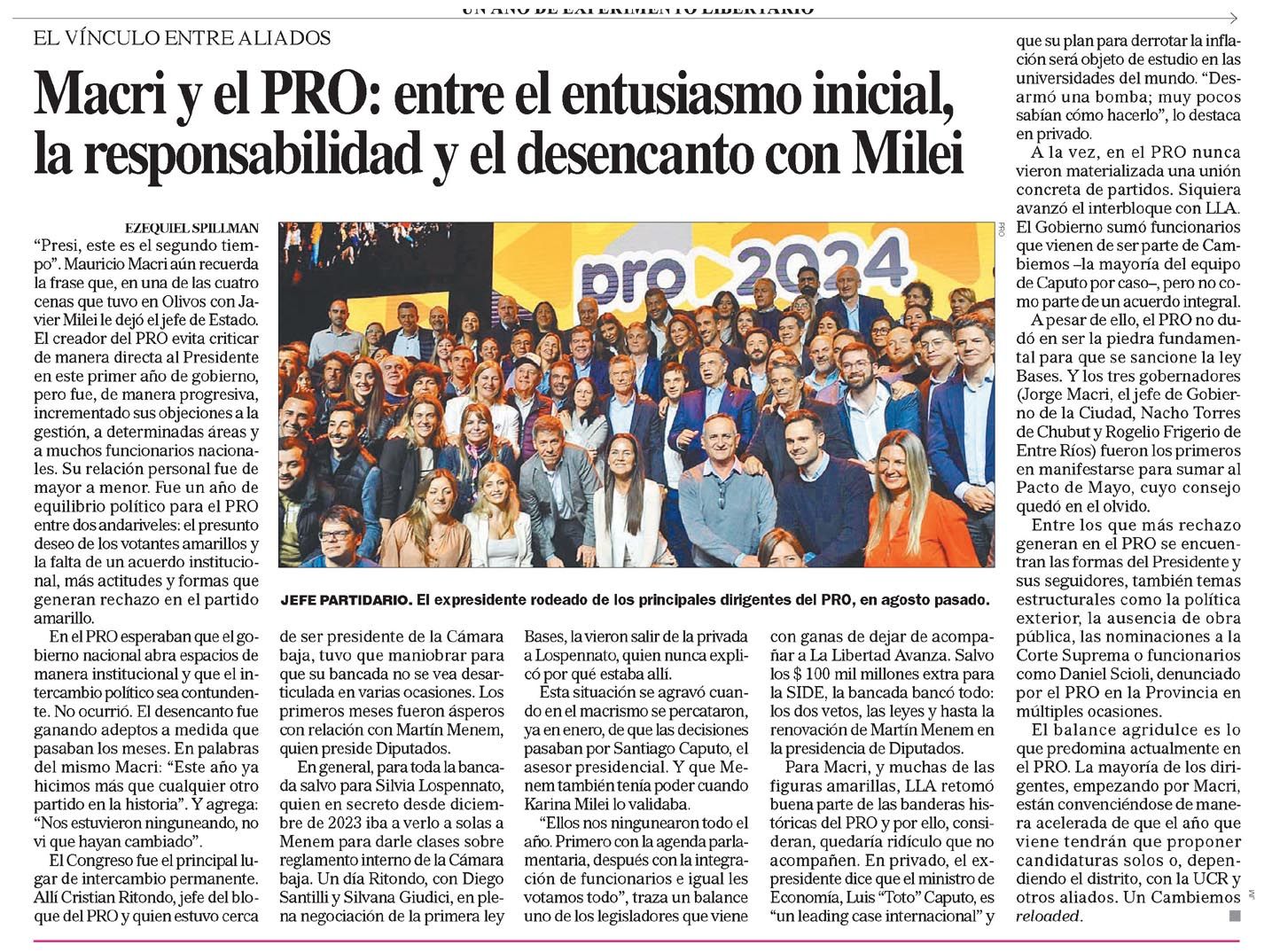 UN AÑO DE EXPERIMENTO LIBERTARIO

EL VÍNCULO ENTRE ALIADOS

Macri y el PRO: entre el entusiasmo inicial, la responsabilidad y el desencanto con Milei

EZEQUIEL SPILLMAN

"Presi, este es el segundo tiempo". Mauricio Macri aún recuerda la frase que, en una de las cuatro cenas que tuvo en Olivos con Javier Milei le dejó el jefe de Estado. El creador del PRO evita criticar de manera directa al Presidente en este primer año de gobierno, pero fue, de manera progresiva, incrementado sus objeciones a la gestión, a determinadas áreas y a muchos funcionarios nacionales. Su relación personal fue de mayor a menor. Fue un año de equilibrio político para el PRO entre dos andariveles: el presunto deseo de los votantes amarillos y la falta de un acuerdo institucional, más actitudes y formas que generan rechazo en el partido amarillo.

En el PRO esperaban que el gobierno nacional abra espacios de manera institucional y que el intercambio político sea contundente. No ocurrió. El desencanto fue ganando adeptos a medida que pasaban los meses. En palabras del mismo Macri: "Este año ya hicimos más que cualquier otro partido en la historia". Y agrega: "Nos estuvieron ninguneando, no vi que hayan cambiado".

El Congreso fue el principal lugar de intercambio permanente. Allí Cristian Ritondo, jefe del bloque del PRO y quien estuvo cerca de ser presidente de la Cámara baja, tuvo que maniobrar para que su bancada no se vea desarticulada en varias ocasiones. Los primeros meses fueron ásperos con relación con Martín Menem, quien preside Diputados.

En general, para toda la bancada salvo para Silvia Lospennato, quien en secreto desde diciembre de 2023 iba a verlo a solas a Menem para darle clases sobre reglamento interno de la Cámara baja. Un día Ritondo, con Diego Santilli y Silvana Giudici, en plena negociación de la primera ley Bases, la vieron salir de la privada a Lospennato, quien nunca explicó por qué estaba allí.

Esta situación se agravó cuando en el macrismo se percataron, ya en enero, de que las decisiones pasaban por Santiago Caputo, el asesor presidencial. Y que Menem también tenía poder cuando Karina Milei lo validaba.

"Ellos nos ningunearon todo el año. Primero con la agenda parlamentaria, después con la integración de funcionarios e igual les votamos todo", traza un balance uno de los legisladores que viene con ganas de dejar de acompañar a La Libertad Avanza. Salvo los $ 100 mil millones extra para la SIDE, la bancada bancó todo: los dos vetos, las leyes y hasta la renovación de Martín Menem en la presidencia de Diputados.

Para Macri, y muchas de las figuras amarillas, LLA retomó buena parte de las banderas históricas del PRO y por ello, consideran, quedaría ridículo que no acompañen. En privado, el expresidente dice que el ministro de Economía, Luis "Toto" Caputo, es "un leading case internacional" y que su plan para derrotar la inflación será objeto de estudio en las universidades del mundo. "Desarmó una bomba; muy pocos sabían cómo hacerlo", lo destaca en privado.

A la vez, en el PRO nunca vieron materializada una unión concreta de partidos. Siquiera avanzó el interbloque con LLA. El Gobierno sumó funcionarios que vienen de ser parte de Cambiemos –la mayoría del equipo de Caputo por caso–, pero no como parte de un acuerdo integral.

A pesar de ello, el PRO no dudó en ser la piedra fundamental para que se sancione la ley Bases. Y los tres gobernadores (Jorge Macri, el jefe de Gobierno de la Ciudad, Nacho Torres de Chubut y Rogelio Frigerio de Entre Ríos) fueron los primeros en manifestarse para sumar al Pacto de Mayo, cuyo consejo quedó en el olvido.

Entre los que más rechazo generan en el PRO se encuentran las formas del Presidente y sus seguidores, también temas estructurales como la política exterior, la ausencia de obra pública, las nominaciones a la Corte Suprema o funcionarios como Daniel Scioli, denunciado por el PRO en la Provincia en múltiples ocasiones.

El balance agridulce es lo que predomina actualmente en el PRO. La mayoría de los dirigentes, empezando por Macri, están convenciéndose de manera acelerada de que el año que viene tendrán que proponer candidaturas solos o, dependiendo el distrito, con la UCR y otros aliados. Un Cambiemos reloaded.

pro 2024

PRO

JEFE PARTIDARIO. El expresidente rodeado de los principales dirigentes del PRO, en agosto pasado.